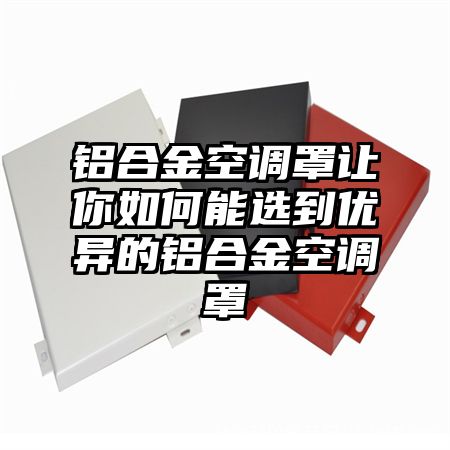 铝合金空调罩让你如何能选到优异的铝合金空调罩